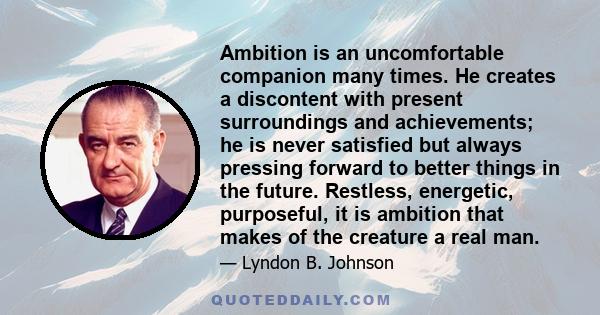 Ambition is an uncomfortable companion many times. He creates a discontent with present surroundings and achievements; he is never satisfied but always pressing forward to better things in the future. Restless, energetic, purposeful, it is ambition that makes of the creature a real man.

— Lyndon B. Johnson

QUOTEDDAILY.COM